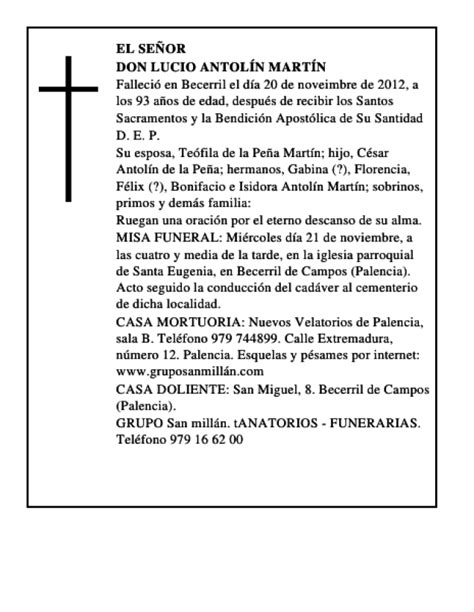 EL SEÑOR
DON LUCIO ANTOLÍN MARTÍN

Falleció en Becerril el día 20 de noviembre de 2012, a los 93 años de edad, después de recibir los Santos Sacramentos y la Bendición Apostólica de Su Santidad
D. E. P.

Su esposa, Teófila de la Peña Martín; hijo, César Antolín de la Peña; hermanos, Gabina (?), Florencia, Félix (?), Bonifacio e Isidora Antolín Martín; sobrinos, primos y demás familia:

Ruegan una oración por el eterno descanso de su alma.

MISA FUNERAL: Miércoles día 21 de noviembre, a las cuatro y media de la tarde, en la iglesia parroquial de Santa Eugenia, en Becerril de Campos (Palencia). Acto seguido la conducción del cadáver al cementerio de dicha localidad.

CASA MORTUORIA: Nuevos Velatorios de Palencia, sala B. Teléfono 979 744899. Calle Extremadura, número 12. Palencia. Esquelas y pésames por internet: www.gruposanmillán.com

CASA DOLIENTE: San Miguel, 8. Becerril de Campos (Palencia).

GRUPO San millán. tANATORIOS - FUNERARIAS. Teléfono 979 16 62 00